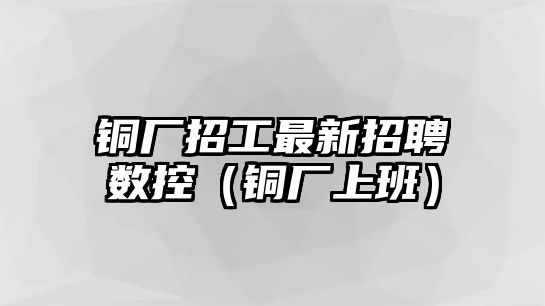 铜厂招工最新招聘数控（铜厂上班）